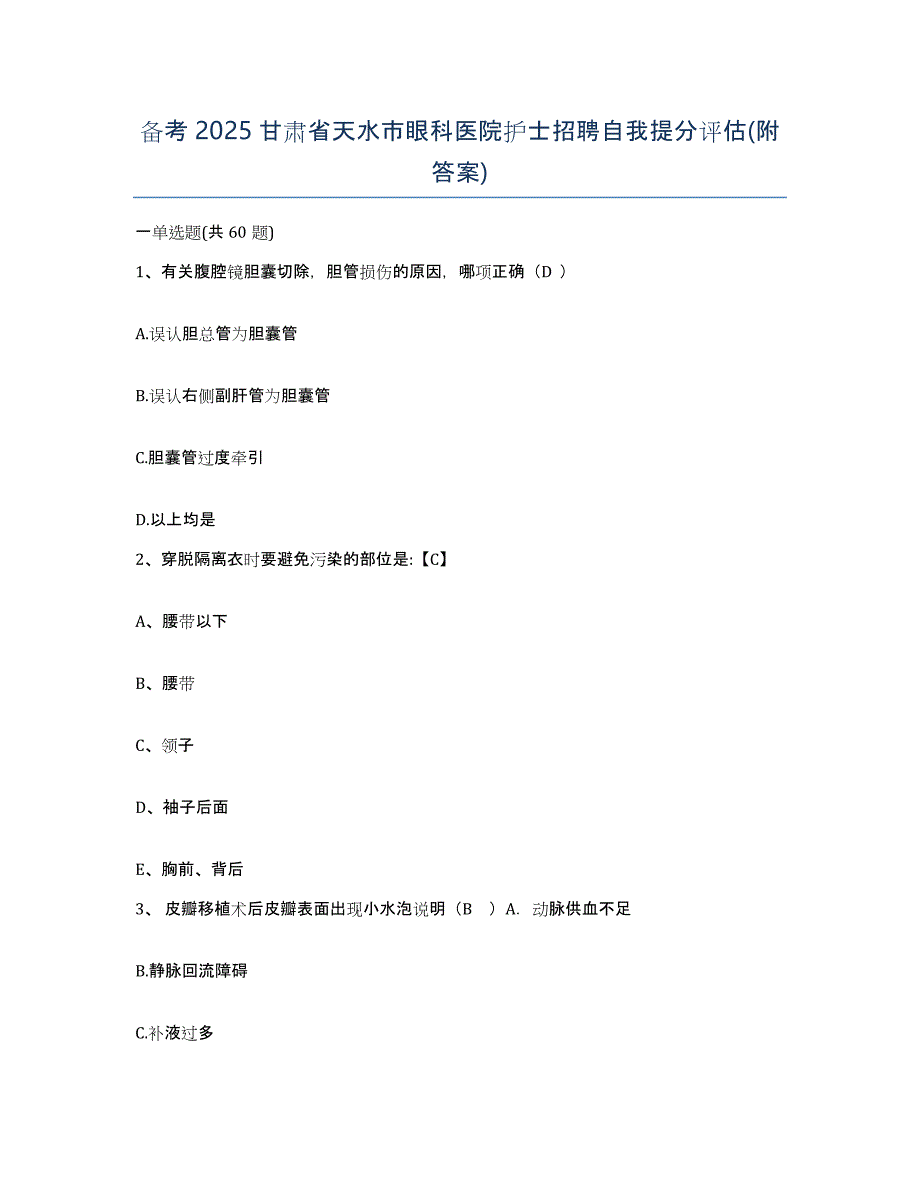 备考 2025 甘肃省天水市眼科医院护士招聘自我提分评估(附答案)

一单选题(共 60 题)

1、有关腹腔镜胆囊切除，胆管损伤的原因，哪项正确（D ）

A.误认胆总管为胆囊管

B.误认右侧副肝管为胆囊管

C.胆囊管过度牵引

D.以上均是

2、穿脱隔离衣时要避免污染的部位是:【C】

A、腰带以下

B、腰带

C、领子

D、袖子后面

E、胸前、背后

3、 皮瓣移植术后皮瓣表面出现小水泡说明（B ）A. 动脉供血不足

B.静脉回流障碍

C.补液过多